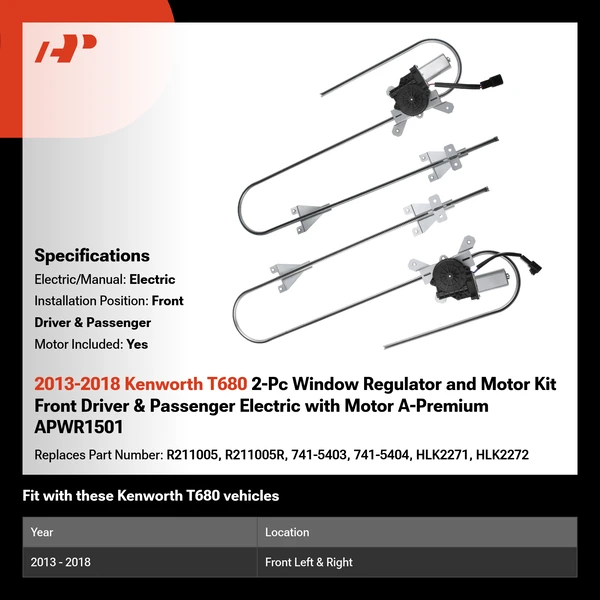 AP

Specifications
Electric/Manual: Electric
Installation Position: Front Driver & Passenger
Motor Included: Yes

2013-2018 Kenworth T680 2-Pc Window Regulator and Motor Kit Front Driver & Passenger Electric with Motor A-Premium APWR1501

Replaces Part Number: R211005, R211005R, 741-5403, 741-5404, HLK2271, HLK2272

Fit with these Kenworth T680 vehicles

| Year | Location |
|---|---|
| 2013 - 2018 | Front Left & Right |